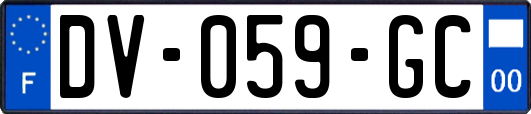 F
DV-059-GC
00